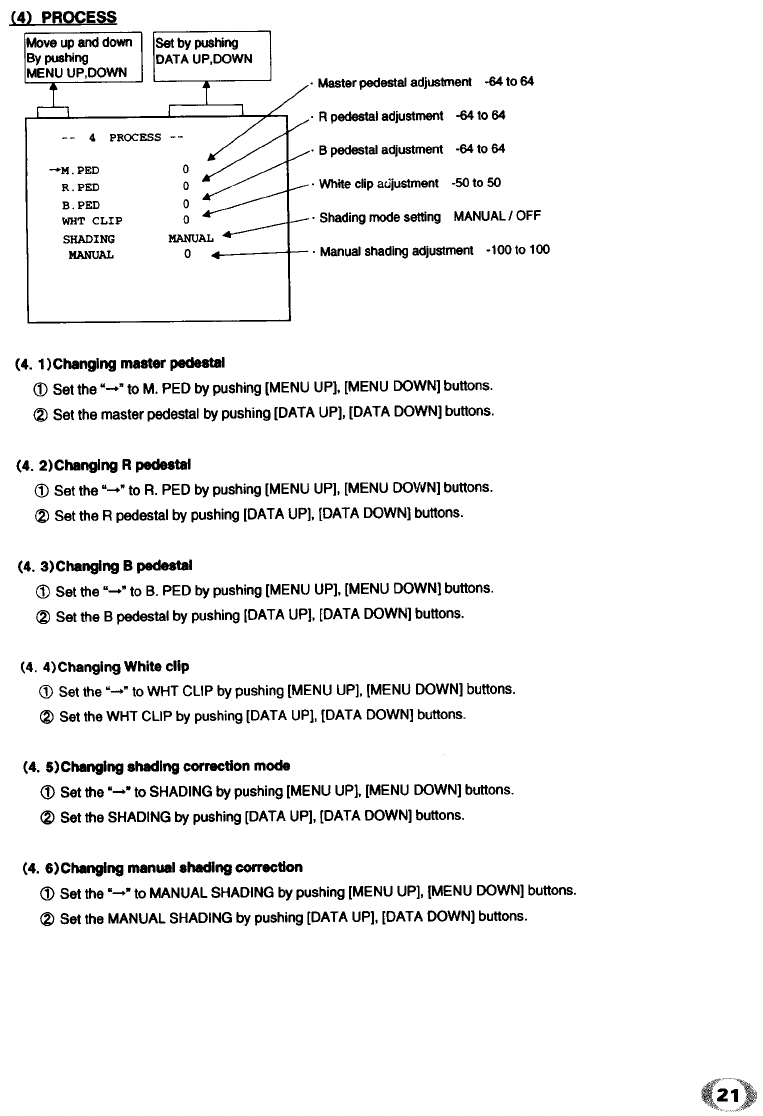 (4) PROCESS

Move up and down By pushing MENU UP,DOWN

Set by pushing DATA UP,DOWN

-- 4 PROCESS --

→M.PED 0
R.PED 0
B.PED 0
WHT CLIP 0
SHADING MANUAL
MANUAL 0

· Master pedestal adjustment -64 to 64
· R pedestal adjustment -64 to 64
· B pedestal adjustment -64 to 64
· White clip adjustment -50 to 50
· Shading mode setting MANUAL / OFF
· Manual shading adjustment -100 to 100

(4. 1)Changing master pedestal
① Set the "→" to M. PED by pushing [MENU UP], [MENU DOWN] buttons.
② Set the master pedestal by pushing [DATA UP], [DATA DOWN] buttons.

(4. 2)Changing R pedestal
① Set the "→" to R. PED by pushing [MENU UP], [MENU DOWN] buttons.
② Set the R pedestal by pushing [DATA UP], [DATA DOWN] buttons.

(4. 3)Changing B pedestal
① Set the "→" to B. PED by pushing [MENU UP], [MENU DOWN] buttons.
② Set the B pedestal by pushing [DATA UP], [DATA DOWN] buttons.

(4. 4)Changing White clip
① Set the "→" to WHT CLIP by pushing [MENU UP], [MENU DOWN] buttons.
② Set the WHT CLIP by pushing [DATA UP], [DATA DOWN] buttons.

(4. 5)Changing shading correction mode
① Set the "→" to SHADING by pushing [MENU UP], [MENU DOWN] buttons.
② Set the SHADING by pushing [DATA UP], [DATA DOWN] buttons.

(4. 6)Changing manual shading correction
① Set the "→" to MANUAL SHADING by pushing [MENU UP], [MENU DOWN] buttons.
② Set the MANUAL SHADING by pushing [DATA UP], [DATA DOWN] buttons.

21